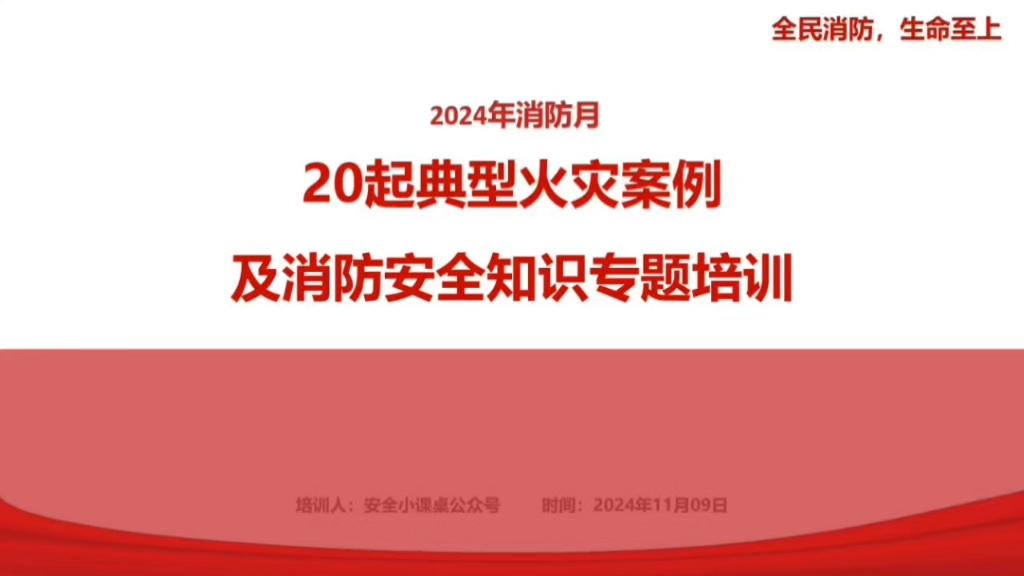 全民消防，生命至上

2024年消防月

20起典型火灾案例

及消防安全知识专题培训

培训人：安全小课桌公众号　　时间：2024年11月09日